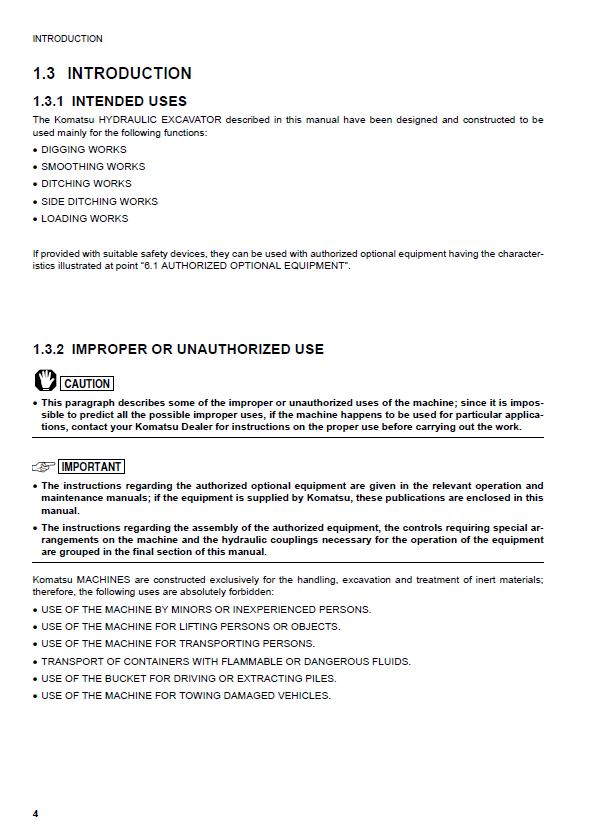 INTRODUCTION

1.3 INTRODUCTION

1.3.1 INTENDED USES

The Komatsu HYDRAULIC EXCAVATOR described in this manual have been designed and constructed to be used mainly for the following functions:

• DIGGING WORKS
• SMOOTHING WORKS
• DITCHING WORKS
• SIDE DITCHING WORKS
• LOADING WORKS

If provided with suitable safety devices, they can be used with authorized optional equipment having the characteristics illustrated at point "6.1 AUTHORIZED OPTIONAL EQUIPMENT".

1.3.2 IMPROPER OR UNAUTHORIZED USE

CAUTION

• This paragraph describes some of the improper or unauthorized uses of the machine; since it is impossible to predict all the possible improper uses, if the machine happens to be used for particular applications, contact your Komatsu Dealer for instructions on the proper use before carrying out the work.

IMPORTANT

• The instructions regarding the authorized optional equipment are given in the relevant operation and maintenance manuals; if the equipment is supplied by Komatsu, these publications are enclosed in this manual.
• The instructions regarding the assembly of the authorized equipment, the controls requiring special arrangements on the machine and the hydraulic couplings necessary for the operation of the equipment are grouped in the final section of this manual.

Komatsu MACHINES are constructed exclusively for the handling, excavation and treatment of inert materials; therefore, the following uses are absolutely forbidden:

• USE OF THE MACHINE BY MINORS OR INEXPERIENCED PERSONS.
• USE OF THE MACHINE FOR LIFTING PERSONS OR OBJECTS.
• USE OF THE MACHINE FOR TRANSPORTING PERSONS.
• TRANSPORT OF CONTAINERS WITH FLAMMABLE OR DANGEROUS FLUIDS.
• USE OF THE BUCKET FOR DRIVING OR EXTRACTING PILES.
• USE OF THE MACHINE FOR TOWING DAMAGED VEHICLES.

4